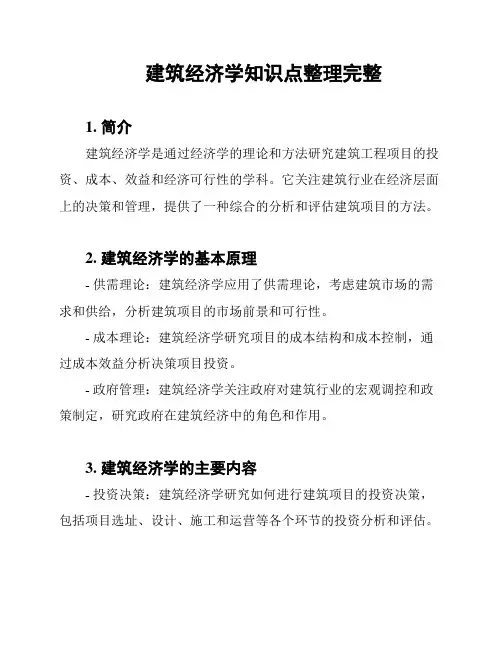 建筑经济学知识点整理完整

1. 简介

建筑经济学是通过经济学的理论和方法研究建筑工程项目的投资、成本、效益和经济可行性的学科。它关注建筑行业在经济层面上的决策和管理，提供了一种综合的分析和评估建筑项目的方法。

2. 建筑经济学的基本原理

- 供需理论：建筑经济学应用了供需理论，考虑建筑市场的需求和供给，分析建筑项目的市场前景和可行性。

- 成本理论：建筑经济学研究项目的成本结构和成本控制，通过成本效益分析决策项目投资。

- 政府管理：建筑经济学关注政府对建筑行业的宏观调控和政策制定，研究政府在建筑经济中的角色和作用。

3. 建筑经济学的主要内容

- 投资决策：建筑经济学研究如何进行建筑项目的投资决策，包括项目选址、设计、施工和运营等各个环节的投资分析和评估。